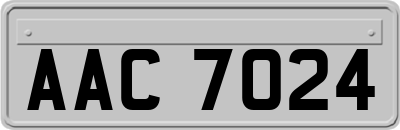 AAC 7024